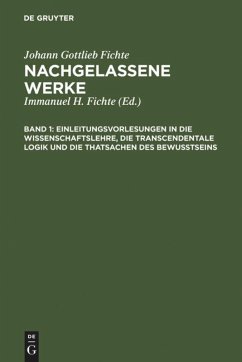 DE GRUYTER

Johann Gottlieb Fichte

NACHGELASSENE WERKE

Immanuel H. Fichte (Ed.)

BAND 1: EINLEITUNGSVORLESUNGEN IN DIE WISSENSCHAFTSLEHRE, DIE TRANSCENDENTALE LOGIK UND DIE THATSACHEN DES BEWUSSTSEINS

DE G